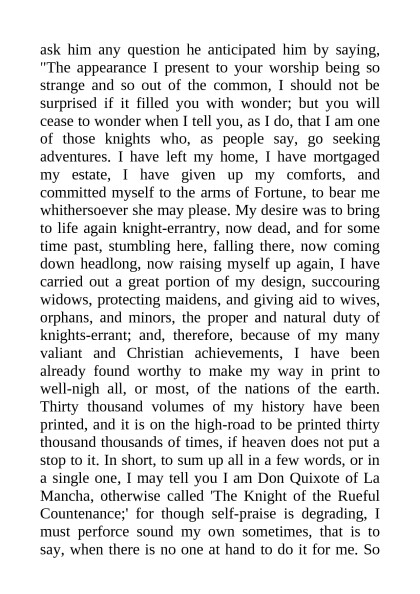 ask him any question he anticipated him by saying, "The appearance I present to your worship being so strange and so out of the common, I should not be surprised if it filled you with wonder; but you will cease to wonder when I tell you, as I do, that I am one of those knights who, as people say, go seeking adventures. I have left my home, I have mortgaged my estate, I have given up my comforts, and committed myself to the arms of Fortune, to bear me whithersoever she may please. My desire was to bring to life again knight-errantry, now dead, and for some time past, stumbling here, falling there, now coming down headlong, now raising myself up again, I have carried out a great portion of my design, succouring widows, protecting maidens, and giving aid to wives, orphans, and minors, the proper and natural duty of knights-errant; and, therefore, because of my many valiant and Christian achievements, I have been already found worthy to make my way in print to well-nigh all, or most, of the nations of the earth. Thirty thousand volumes of my history have been printed, and it is on the high-road to be printed thirty thousand thousands of times, if heaven does not put a stop to it. In short, to sum up all in a few words, or in a single one, I may tell you I am Don Quixote of La Mancha, otherwise called 'The Knight of the Rueful Countenance;' for though self-praise is degrading, I must perforce sound my own sometimes, that is to say, when there is no one at hand to do it for me. So